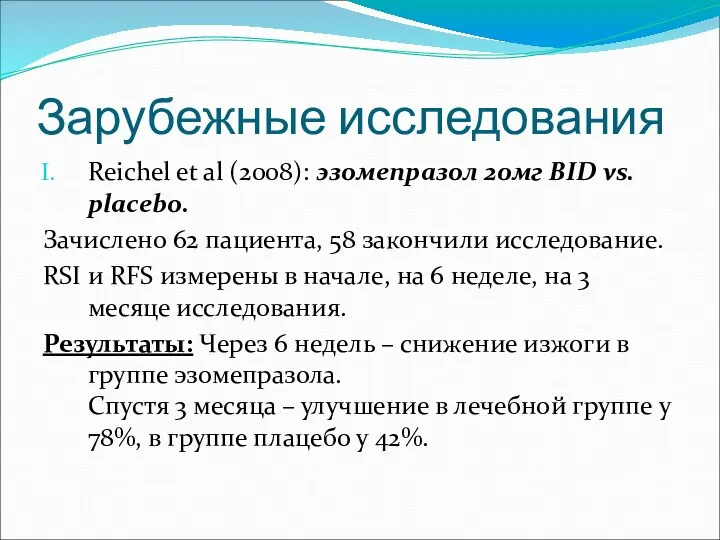 Зарубежные исследования

I. Reichel et al (2008): эзомепразол 20мг BID vs. placebo.

Зачислено 62 пациента, 58 закончили исследование.

RSI и RFS измерены в начале, на 6 неделе, на 3 месяце исследования.

Результаты: Через 6 недель – снижение изжоги в группе эзомепразола.
Спустя 3 месяца – улучшение в лечебной группе у 78%, в группе плацебо у 42%.